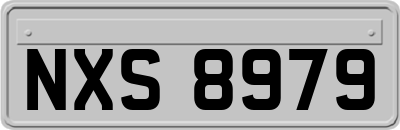 NXS 8979